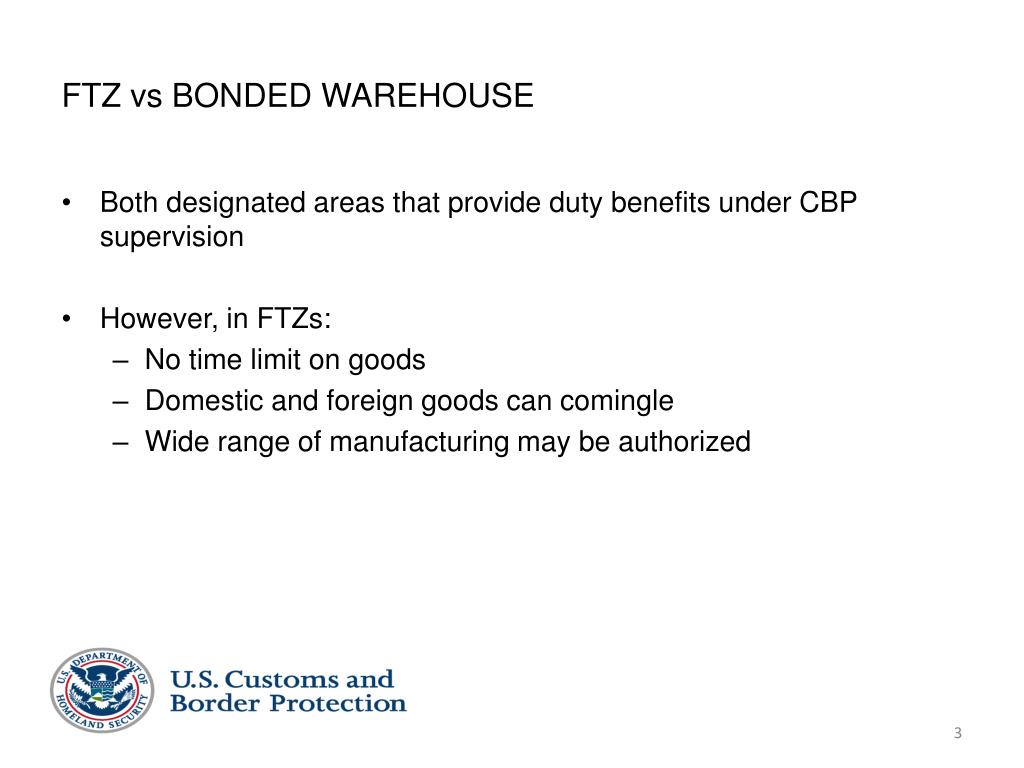 FTZ vs BONDED WAREHOUSE

• Both designated areas that provide duty benefits under CBP supervision

• However, in FTZs:
– No time limit on goods
– Domestic and foreign goods can comingle
– Wide range of manufacturing may be authorized

U.S. DEPARTMENT OF HOMELAND SECURITY

U.S. Customs and Border Protection

3